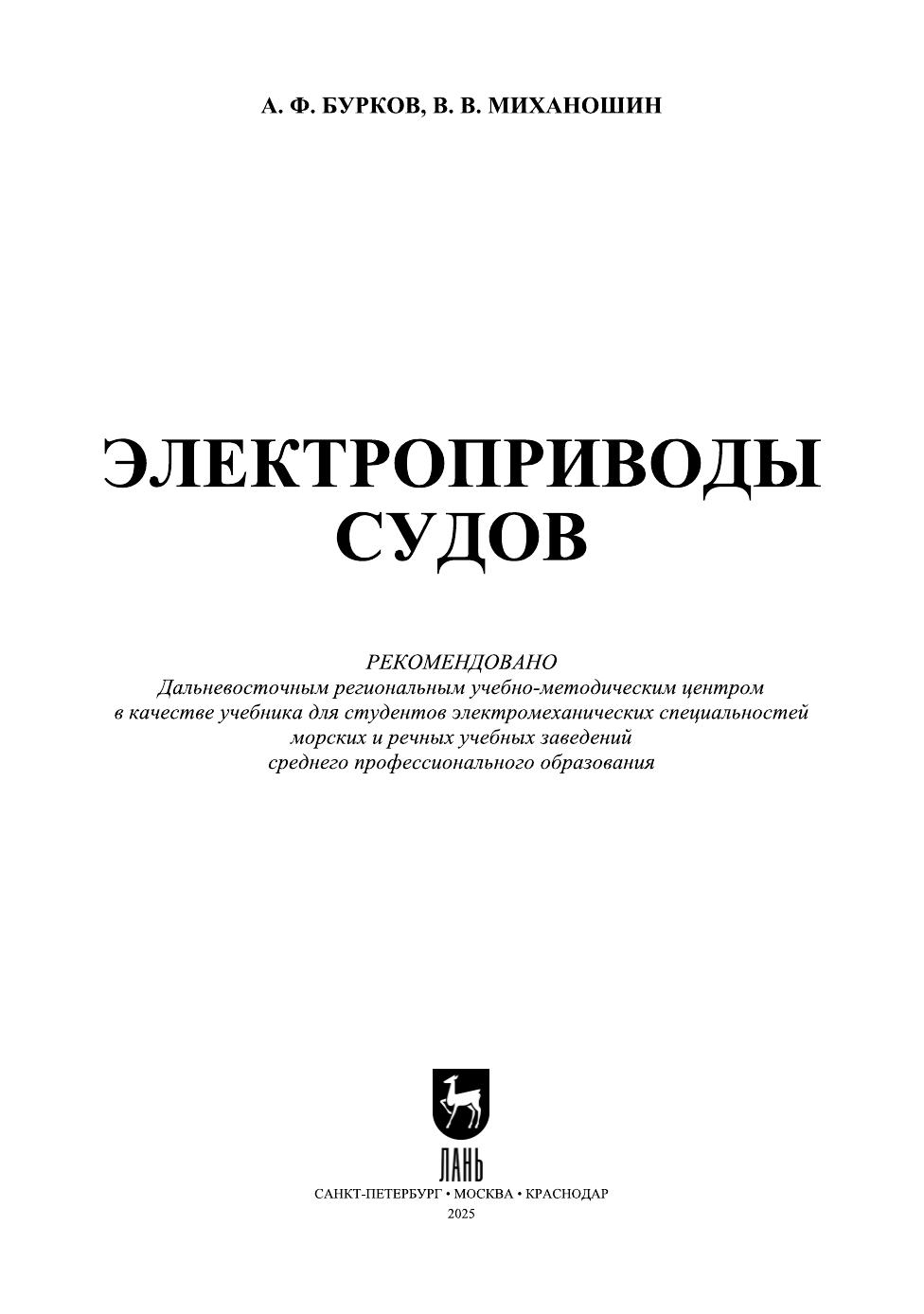 А. Ф. БУРКОВ, В. В. МИХАНОШИН

ЭЛЕКТРОПРИВОДЫ СУДОВ

РЕКОМЕНДОВАНО
Дальневосточным региональным учебно-методическим центром в качестве учебника для студентов электромеханических специальностей морских и речных учебных заведений среднего профессионального образования

ЛАНЬ
САНКТ-ПЕТЕРБУРГ • МОСКВА • КРАСНОДАР
2025